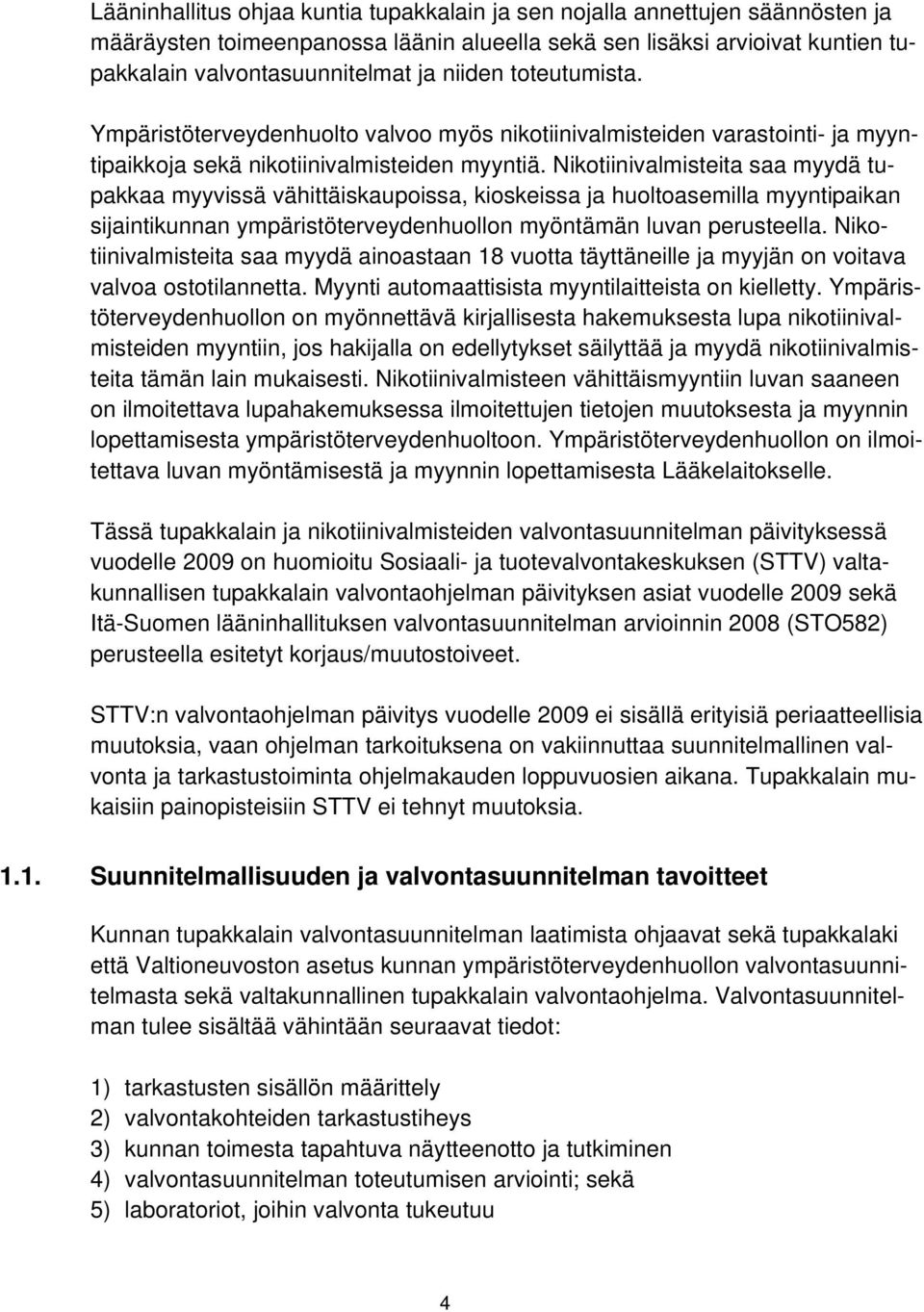 Lääninhallitus ohjaa kuntia tupakkalain ja sen nojalla annettujen säännösten ja määräysten toimeenpanossa läänin alueella sekä sen lisäksi arvioivat kuntien tupakkalain valvontasuunnitelmat ja niiden toteutumista.

Ympäristöterveydenhuolto valvoo myös nikotiinivalmisteiden varastointi- ja myyntipaikkoja sekä nikotiinivalmisteiden myyntiä. Nikotiinivalmisteita saa myydä tupakkaa myyvissä vähittäiskaupoissa, kioskeissa ja huoltoasemilla myyntipaikan sijaintikunnan ympäristöterveydenhuollon myöntämän luvan perusteella. Nikotiinivalmisteita saa myydä ainoastaan 18 vuotta täyttäneille ja myyjän on voitava valvoa ostotilannetta. Myynti automaattisista myyntilaitteista on kielletty. Ympäristöterveydenhuollon on myönnettävä kirjallisesta hakemuksesta lupa nikotiinivalmisteiden myyntiin, jos hakijalla on edellytykset säilyttää ja myydä nikotiinivalmisteita tämän lain mukaisesti. Nikotiinivalmisteen vähittäismyyntiin luvan saaneen on ilmoitettava lupahakemuksessa ilmoitettujen tietojen muutoksesta ja myynnin lopettamisesta ympäristöterveydenhuoltoon. Ympäristöterveydenhuollon on ilmoitettava luvan myöntämisestä ja myynnin lopettamisesta Lääkelaitokselle.

Tässä tupakkalain ja nikotiinivalmisteiden valvontasuunnitelman päivityksessä vuodelle 2009 on huomioitu Sosiaali- ja tuotevalvontakeskuksen (STTV) valtakunnallisen tupakkalain valvontaohjelman päivityksen asiat vuodelle 2009 sekä Itä-Suomen lääninhallituksen valvontasuunnitelman arvioinnin 2008 (STO582) perusteella esitetyt korjaus/muutostoiveet.

STTV:n valvontaohjelman päivitys vuodelle 2009 ei sisällä erityisiä periaatteellisia muutoksia, vaan ohjelman tarkoituksena on vakiinnuttaa suunnitelmallinen valvonta ja tarkastustoiminta ohjelmakauden loppuvuosien aikana. Tupakkalain mukaisiin painopisteisiin STTV ei tehnyt muutoksia.

1.1. Suunnitelmallisuuden ja valvontasuunnitelman tavoitteet

Kunnan tupakkalain valvontasuunnitelman laatimista ohjaavat sekä tupakkalaki että Valtioneuvoston asetus kunnan ympäristöterveydenhuollon valvontasuunnitelmasta sekä valtakunnallinen tupakkalain valvontaohjelma. Valvontasuunnitelman tulee sisältää vähintään seuraavat tiedot:

1) tarkastusten sisällön määrittely
2) valvontakohteiden tarkastustiheys
3) kunnan toimesta tapahtuva näytteenotto ja tutkiminen
4) valvontasuunnitelman toteutumisen arviointi; sekä
5) laboratoriot, joihin valvonta tukeutuu

4